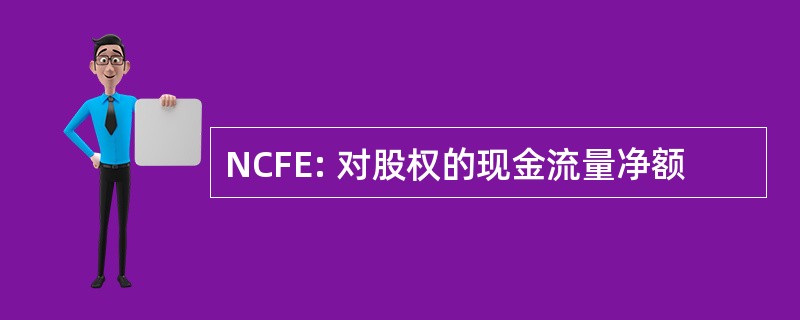 NCFE: 对股权的现金流量净额